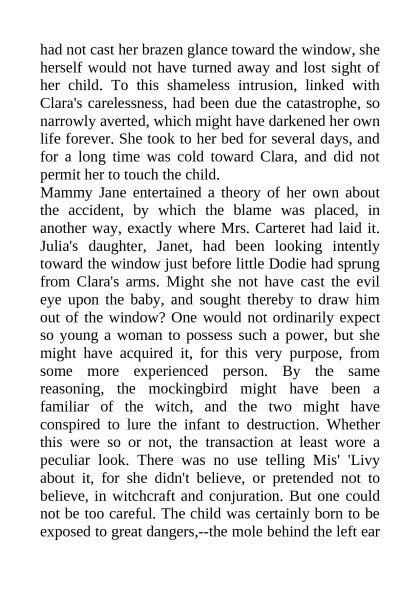 had not cast her brazen glance toward the window, she herself would not have turned away and lost sight of her child. To this shameless intrusion, linked with Clara's carelessness, had been due the catastrophe, so narrowly averted, which might have darkened her own life forever. She took to her bed for several days, and for a long time was cold toward Clara, and did not permit her to touch the child.
Mammy Jane entertained a theory of her own about the accident, by which the blame was placed, in another way, exactly where Mrs. Carteret had laid it. Julia's daughter, Janet, had been looking intently toward the window just before little Dodie had sprung from Clara's arms. Might she not have cast the evil eye upon the baby, and sought thereby to draw him out of the window? One would not ordinarily expect so young a woman to possess such a power, but she might have acquired it, for this very purpose, from some more experienced person. By the same reasoning, the mockingbird might have been a familiar of the witch, and the two might have conspired to lure the infant to destruction. Whether this were so or not, the transaction at least wore a peculiar look. There was no use telling Mis' 'Livy about it, for she didn't believe, or pretended not to believe, in witchcraft and conjuration. But one could not be too careful. The child was certainly born to be exposed to great dangers,--the mole behind the left ear